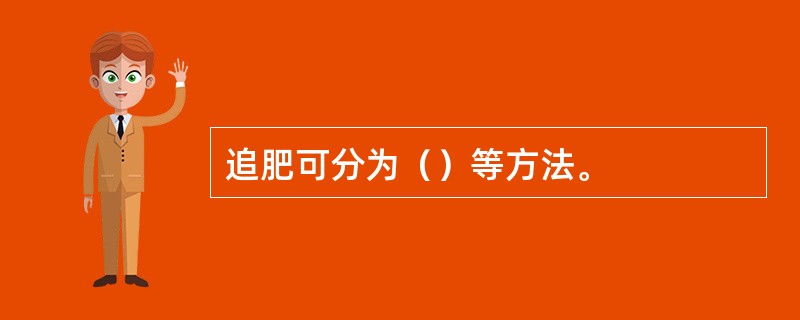 追肥可分为（）等方法。